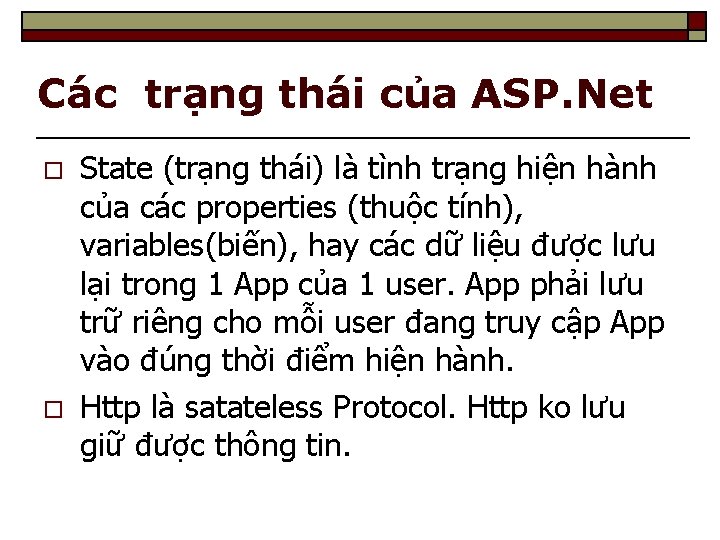 Các trạng thái của ASP.Net

□ State (trạng thái) là tình trạng hiện hành của các properties (thuộc tính), variables(biến), hay các dữ liệu được lưu lại trong 1 App của 1 user. App phải lưu trữ riêng cho mỗi user đang truy cập App vào đúng thời điểm hiện hành.

□ Http là satateless Protocol. Http ko lưu giữ được thông tin.